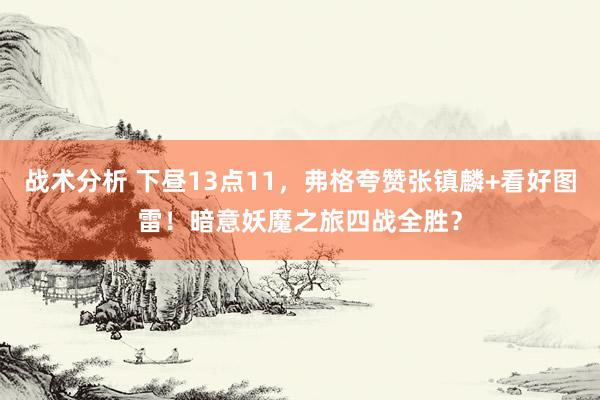 战术分析 下昼13点11，弗格夸赞张镇麟+看好图雷！暗意妖魔之旅四战全胜？